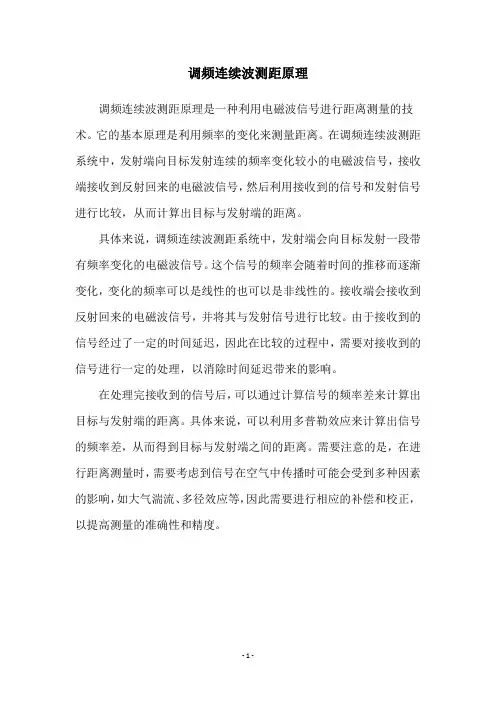 调频连续波测距原理

调频连续波测距原理是一种利用电磁波信号进行距离测量的技术。它的基本原理是利用频率的变化来测量距离。在调频连续波测距系统中，发射端向目标发射连续的频率变化较小的电磁波信号，接收端接收到反射回来的电磁波信号，然后利用接收到的信号和发射信号进行比较，从而计算出目标与发射端的距离。

具体来说，调频连续波测距系统中，发射端会向目标发射一段带有频率变化的电磁波信号。这个信号的频率会随着时间的推移而逐渐变化，变化的频率可以是线性的也可以是非线性的。接收端会接收到反射回来的电磁波信号，并将其与发射信号进行比较。由于接收到的信号经过了一定的时间延迟，因此在比较的过程中，需要对接收到的信号进行一定的处理，以消除时间延迟带来的影响。

在处理完接收到的信号后，可以通过计算信号的频率差来计算出目标与发射端的距离。具体来说，可以利用多普勒效应来计算出信号的频率差，从而得到目标与发射端之间的距离。需要注意的是，在进行距离测量时，需要考虑到信号在空气中传播时可能会受到多种因素的影响，如大气湍流、多径效应等，因此需要进行相应的补偿和校正，以提高测量的准确性和精度。

- 1 -